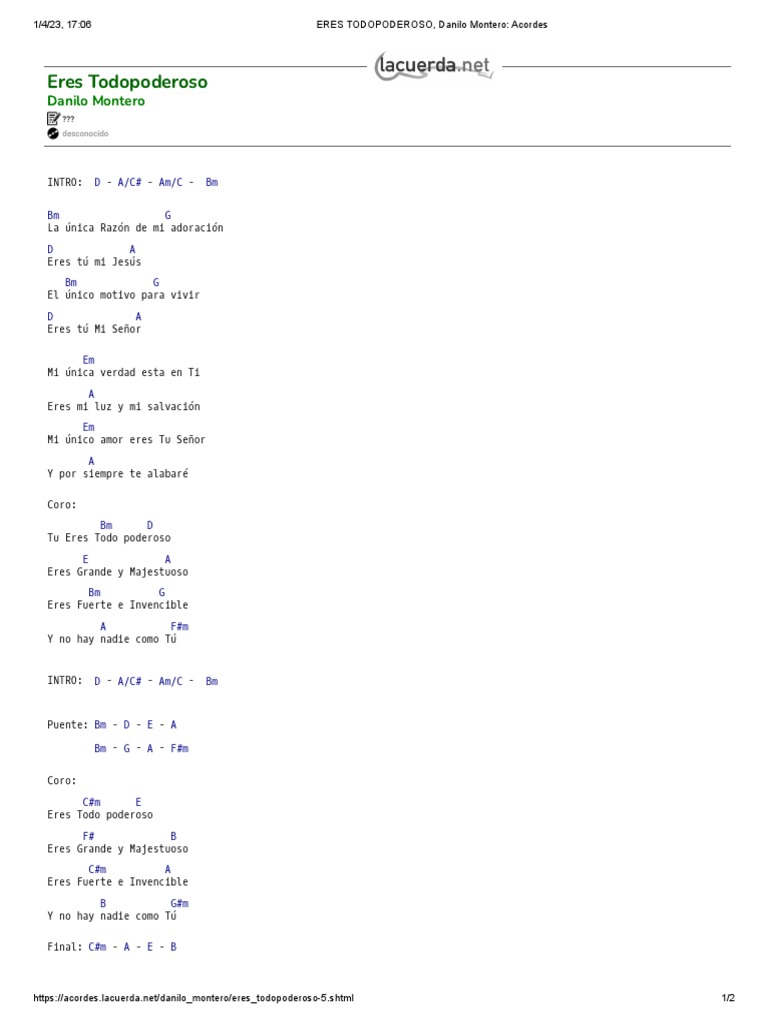 1/4/23, 17:06 ERES TODOPODEROSO, Danilo Montero: Acordes

lacuerda.net

Eres Todopoderoso
Danilo Montero
???
desconocido

INTRO: D - A/C# - Am/C - Bm

Bm G
La única Razón de mi adoración
D A
Eres tú mi Jesús
Bm G
El único motivo para vivir
D A
Eres tú Mi Señor

Em
Mi única verdad esta en Ti
A
Eres mi luz y mi salvación
Em
Mi único amor eres Tu Señor
A
Y por siempre te alabaré

Coro:

Bm D
Tu Eres Todo poderoso
E A
Eres Grande y Majestuoso
Bm G
Eres Fuerte e Invencible
A F#m
Y no hay nadie como Tú

INTRO: D - A/C# - Am/C - Bm

Puente: Bm - D - E - A
Bm - G - A - F#m

Coro:

C#m E
Eres Todo poderoso
F# B
Eres Grande y Majestuoso
C#m A
Eres Fuerte e Invencible
B G#m
Y no hay nadie como Tú

Final: C#m - A - E - B

https://acordes.lacuerda.net/danilo_montero/eres_todopoderoso-5.shtml 1/2